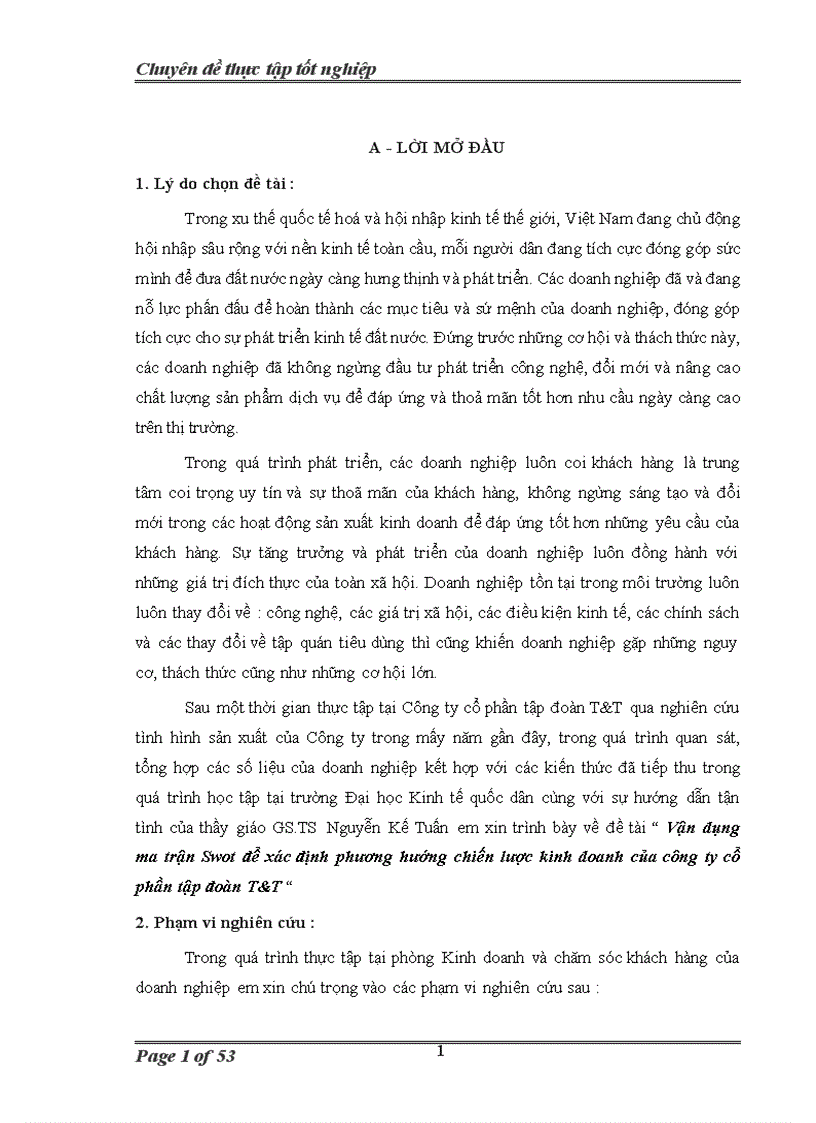 Chuyên đề thực tập tốt nghiệp

A - LỜI MỞ ĐẦU

1. Lý do chọn đề tài :

Trong xu thế quốc tế hoá và hội nhập kinh tế thế giới, Việt Nam đang chủ động hội nhập sâu rộng với nền kinh tế toàn cầu, mỗi người dân đang tích cực đóng góp sức mình để đưa đất nước ngày càng hưng thịnh và phát triển. Các doanh nghiệp đã và đang nỗ lực phấn đấu để hoàn thành các mục tiêu và sứ mệnh của doanh nghiệp, đóng góp tích cực cho sự phát triển kinh tế đất nước. Đứng trước những cơ hội và thách thức này, các doanh nghiệp đã không ngừng đầu tư phát triển công nghệ, đổi mới và nâng cao chất lượng sản phẩm dịch vụ để đáp ứng và thoả mãn tốt hơn nhu cầu ngày càng cao trên thị trường.

Trong quá trình phát triển, các doanh nghiệp luôn coi khách hàng là trung tâm coi trọng uy tín và sự thoả mãn của khách hàng, không ngừng sáng tạo và đổi mới trong các hoạt động sản xuất kinh doanh để đáp ứng tốt hơn những yêu cầu của khách hàng. Sự tăng trưởng và phát triển của doanh nghiệp luôn đồng hành với những giá trị đích thực của toàn xã hội. Doanh nghiệp tồn tại trong môi trường luôn luôn thay đổi về : công nghệ, các giá trị xã hội, các điều kiện kinh tế, các chính sách và các thay đổi về tập quán tiêu dùng thì cũng khiến doanh nghiệp gặp những nguy cơ, thách thức cũng như những cơ hội lớn.

Sau một thời gian thực tập tại Công ty cổ phần tập đoàn T&T qua nghiên cứu tình hình sản xuất của Công ty trong mấy năm gần đây, trong quá trình quan sát, tổng hợp các số liệu của doanh nghiệp kết hợp với các kiến thức đã tiếp thu trong quá trình học tập tại trường Đại học Kinh tế quốc dân cùng với sự hướng dẫn tận tình của thầy giáo GS.TS Nguyễn Kế Tuấn em xin trình bày về đề tài “ Vận dụng ma trận Swot để xác định phương hướng chiến lược kinh doanh của công ty cổ phần tập đoàn T&T “

2. Phạm vi nghiên cứu :

Trong quá trình thực tập tại phòng Kinh doanh và chăm sóc khách hàng của doanh nghiệp em xin chú trọng vào các phạm vi nghiên cứu sau :

Page 1 of 53

1